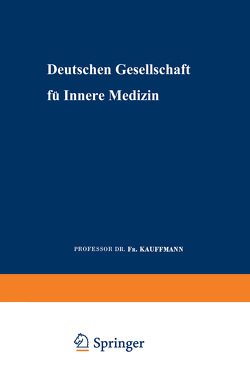 Deutschen Gesellschaft

fü Innere Medizin

PROFESSOR DR. FR. KAUFFMANN

Springer